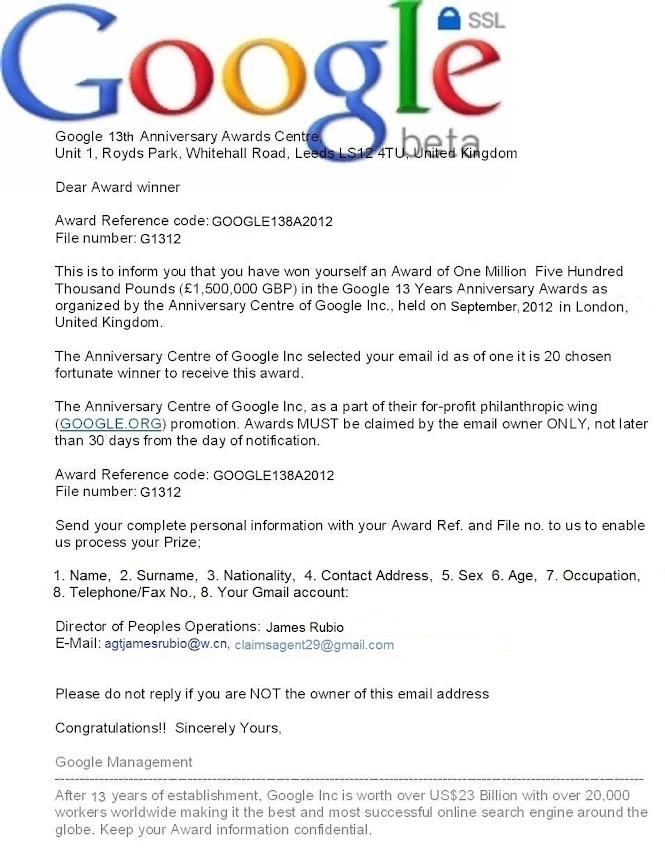 Google SSL beta

Google 13th Anniversary Awards Centre
Unit 1, Royds Park, Whitehall Road, Leeds LS12 4TU, United Kingdom

Dear Award winner

Award Reference code: GOOGLE138A2012
File number: G1312

This is to inform you that you have won yourself an Award of One Million Five Hundred Thousand Pounds (£1,500,000 GBP) in the Google 13 Years Anniversary Awards as organized by the Anniversary Centre of Google Inc., held on September, 2012 in London, United Kingdom.

The Anniversary Centre of Google Inc selected your email id as of one it is 20 chosen fortunate winner to receive this award.

The Anniversary Centre of Google Inc, as a part of their for-profit philanthropic wing (GOOGLE.ORG) promotion. Awards MUST be claimed by the email owner ONLY, not later than 30 days from the day of notification.

Award Reference code: GOOGLE138A2012
File number: G1312

Send your complete personal information with your Award Ref. and File no. to us to enable us process your Prize;

1. Name, 2. Surname, 3. Nationality, 4. Contact Address, 5. Sex 6. Age, 7. Occupation, 8. Telephone/Fax No., 8. Your Gmail account:

Director of Peoples Operations: James Rubio
E-Mail: agtjamesrubio@w.cn, claimsagent29@gmail.com

Please do not reply if you are NOT the owner of this email address

Congratulations!! Sincerely Yours,

Google Management

After 13 years of establishment, Google Inc is worth over US$23 Billion with over 20,000 workers worldwide making it the best and most successful online search engine around the globe. Keep your Award information confidential.